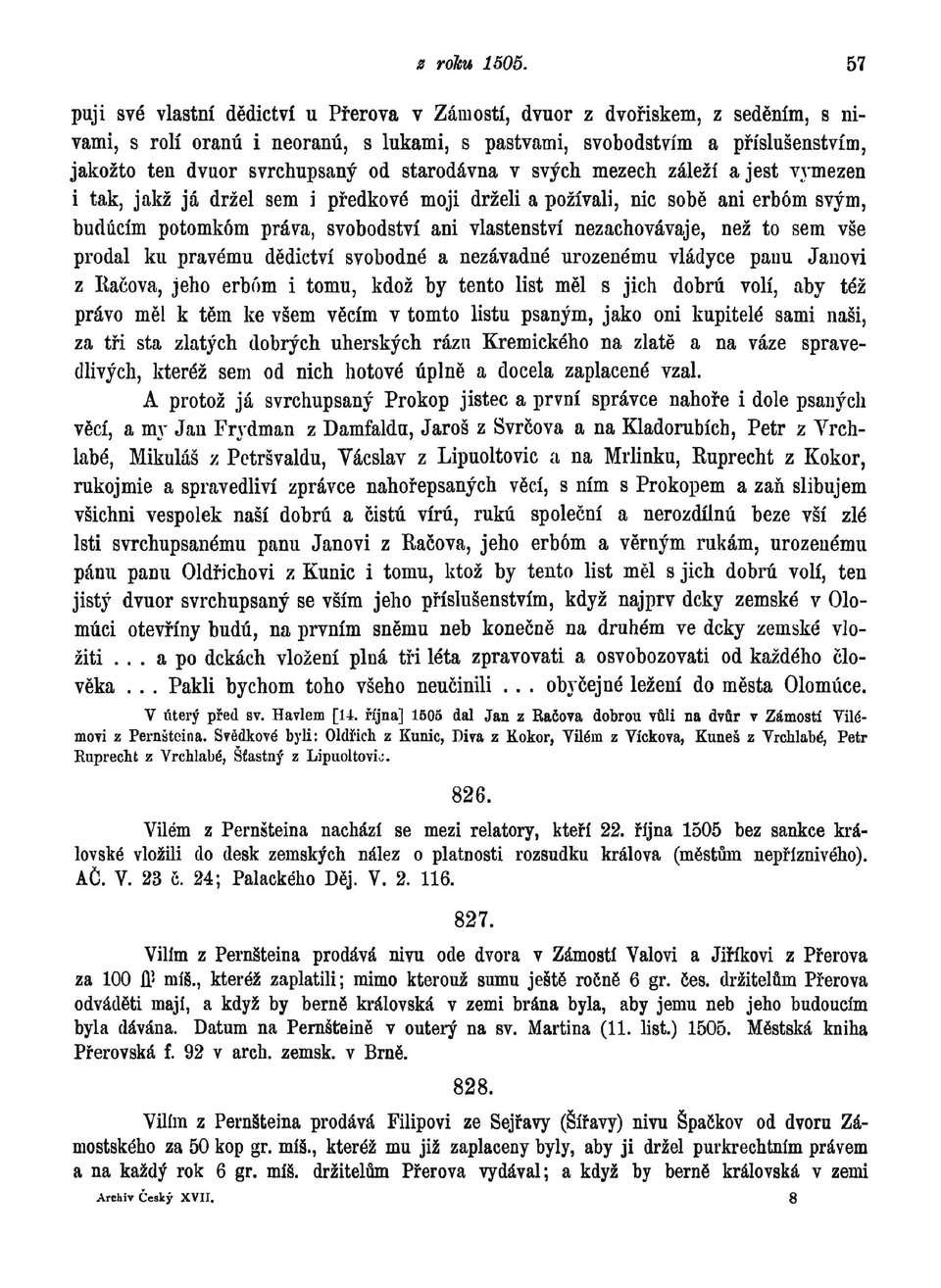 z roku 1505. 57

puji své vlastní dědictví u Přerova v Zámostí, dvuor z dvořiskem, z seděním, s nivami, s rolí oranú i neoranú, s lukami, s pastvami, svobodstvím a příslušenstvím, jakožto ten dvuor svrchupsaný od starodávna v svých mezech záleží a jest vymezen i tak, jakž já držel sem i předkové moji drželi a požívali, nic sobě ani erbóm svým, budúcím potomkóm práva, svobodství ani vlastenství nezachovávaje, než to sem vše prodal ku pravému dědictví svobodné a nezávadné urozenému vládyce panu Janovi z Račova, jeho erbóm i tomu, kdož by tento list měl s jich dobrú volí, aby též právo měl k těm ke všem věcím v tomto listu psaným, jako oni kupitelé sami naši, za tři sta zlatých dobrých uherských rázu Kremického na zlatě a na váze spravedlivých, kteréž sem od nich hotové úplně a docela zaplacené vzal.

A protož já svrchupsaný Prokop jistec a první správce nahoře i dole psaných věcí, a my Jan Frydman z Damfaldu, Jaroš z Svrčova a na Kladorubích, Petr z Vrchlabé, Mikuláš z Petršvaldu, Václav z Lipuoltovic a na Mrlinku, Ruprecht z Kokor, rukojmie a spravedliví zprávce nahořepsaných věcí, s ním s Prokopem a zaň slibujem všichni vespolek naší dobrú a čistú vírú, rukú společní a nerozdílnú beze vší zlé lsti svrchupsanému panu Janovi z Račova, jeho erbóm a věrným rukám, urozenému pánu panu Oldřichovi z Kunic i tomu, ktož by tento list měl s jich dobrú volí, ten jistý dvuor svrchupsaný se vším jeho příslušenstvím, když najprv dcky zemské v Olomúci otevříny budú, na prvním sněmu neb konečně na druhém ve dcky zemské vložiti . . . a po dckách vložení plná tři léta zpravovati a osvobozovati od každého člověka . . . Pakli bychom toho všeho neučinili . . . obyčejné ležení do města Olomúce.

V úterý před sv. Havlem [14. října] 1505 dal Jan z Račova dobrou vůli na dvůr v Zámostí Vilémovi z Pernšteina. Svědkové byli: Oldřich z Kunic, Diva z Kokor, Vilém z Víckova, Kuneš z Vrchlabé, Petr Ruprecht z Vrchlabé, Šťastný z Lipuoltovic.

826.

Vilém z Pernšteina nachází se mezi relatory, kteří 22. října 1505 bez sankce královské vložili do desk zemských nález o platnosti rozsudku králova (městům nepříznivého). AČ. V. 23 č. 24; Palackého Děj. V. 2. 116.

827.

Vilím z Pernšteina prodává nivu ode dvora v Zámostí Valovi a Jiříkovi z Přerova za 100 ﬂ. míš., kteréž zaplatili; mimo kterouž sumu ještě ročně 6 gr. čes. držitelům Přerova odváděti mají, a když by berně královská v zemi brána byla, aby jemu neb jeho budoucím byla dávána. Datum na Pernšteině v outerý na sv. Martina (11. list.) 1505. Městská kniha Přerovská f. 92 v arch. zemsk. v Brně.

828.

Vilím z Pernšteina prodává Filipovi ze Sejřavy (Šířavy) nivu Špačkov od dvoru Zámostského za 50 kop gr. míš., kteréž mu již zaplaceny byly, aby ji držel purkrechtním právem a na každý rok 6 gr. míš. držitelům Přerova vydával; a když by berně královská v zemi

Archiv Český XVII. 8